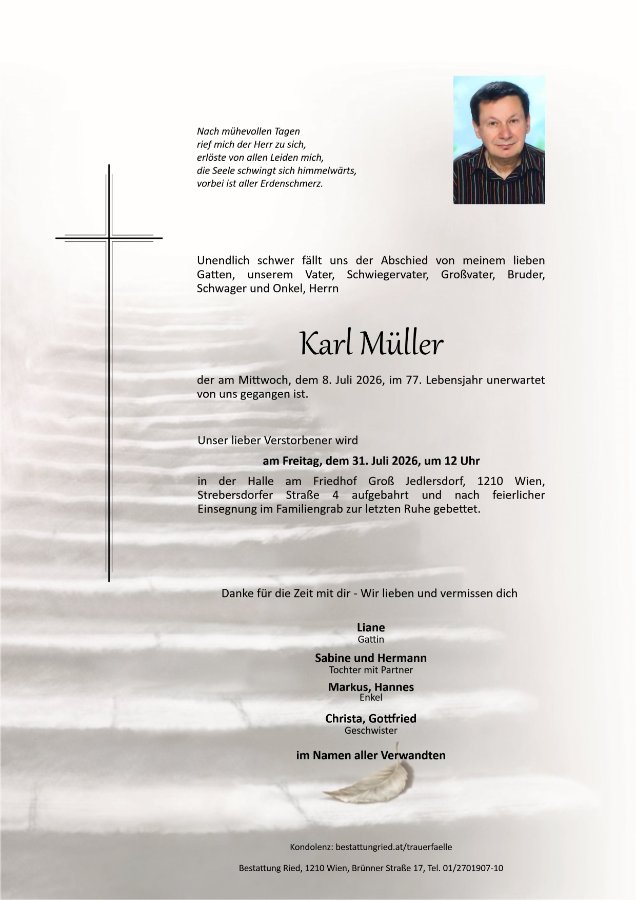 Nach mühevollen Tagen
rief mich der Herr zu sich,
erlöste von allen Leiden mich,
die Seele schwingt sich himmelwärts,
vorbei ist aller Erdenschmerz.

Unendlich schwer fällt uns der Abschied von meinem lieben Gatten, unserem Vater, Schwiegervater, Großvater, Bruder, Schwager und Onkel, Herrn

Karl Müller

der am Mittwoch, dem 8. Juli 2026, im 77. Lebensjahr unerwartet von uns gegangen ist.

Unser lieber Verstorbener wird

am Freitag, dem 31. Juli 2026, um 12 Uhr

in der Halle am Friedhof Groß Jedlersdorf, 1210 Wien, Strebersdorfer Straße 4 aufgebahrt und nach feierlicher Einsegnung im Familiengrab zur letzten Ruhe gebettet.

Danke für die Zeit mit dir - Wir lieben und vermissen dich

Liane
Gattin

Sabine und Hermann
Tochter mit Partner

Markus, Hannes
Enkel

Christa, Gottfried
Geschwister

im Namen aller Verwandten

Kondolenz: bestattungried.at/trauerfaelle

Bestattung Ried, 1210 Wien, Brünner Straße 17, Tel. 01/2701907-10